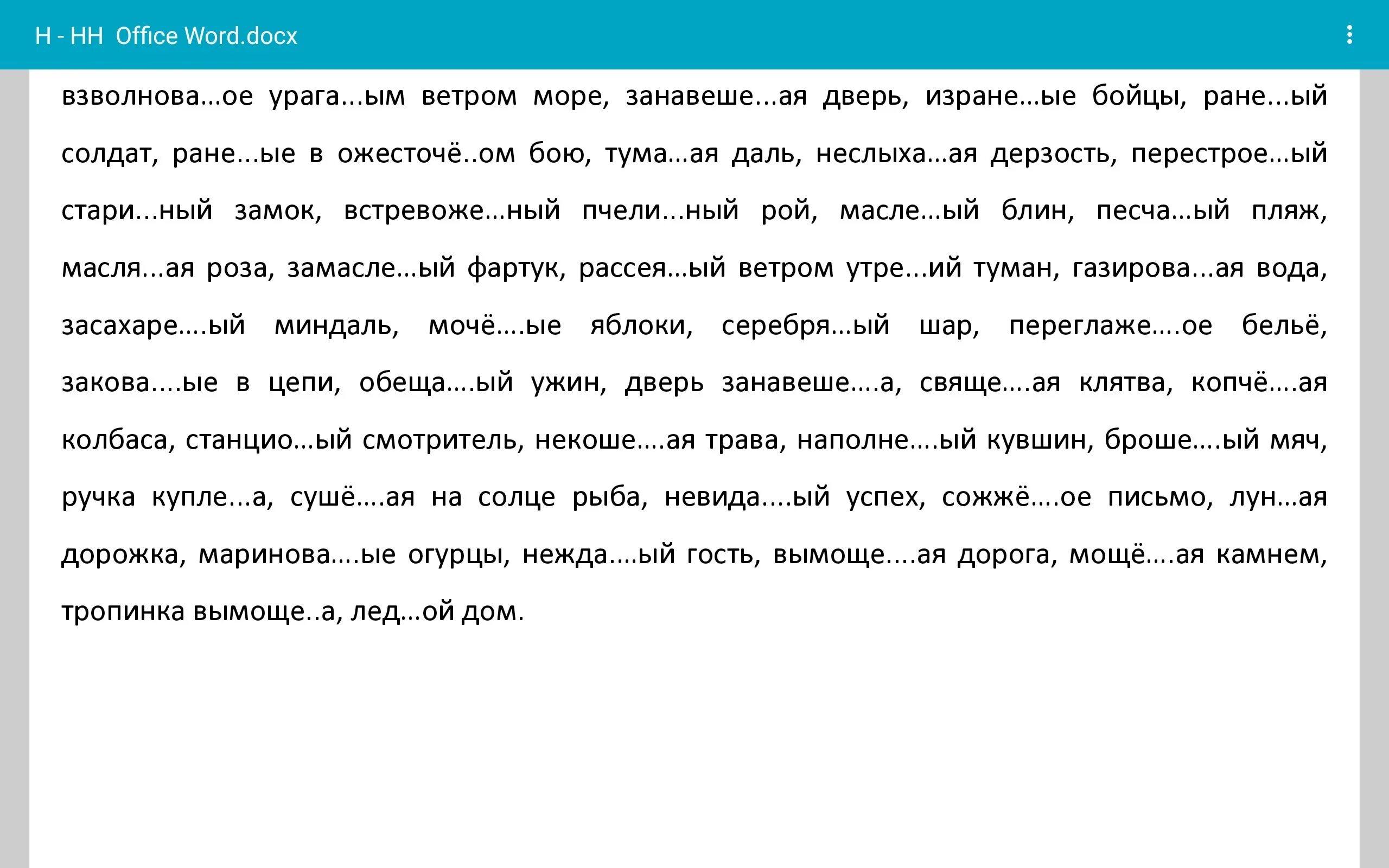 Н - НН  Office Word.docx

взволнова...ое урага...ым ветром море, занавеше...ая дверь, изране...ые бойцы, ране...ый солдат, ране...ые в ожесточё..ом бою, тума...ая даль, неслыха...ая дерзость, перестрое...ый стари...ный замок, встревоже...ный пчели...ный рой, масле...ый блин, песча...ый пляж, масля...ая роза, замасле...ый фартук, рассея...ый ветром утре...ий туман, газирова...ая вода, засахаре....ый миндаль, мочё....ые яблоки, серебря...ый шар, переглаже....ое бельё, закова....ые в цепи, обеща....ый ужин, дверь занавеше....а, свяще....ая клятва, копчё....ая колбаса, станцио...ый смотритель, некоше....ая трава, наполне....ый кувшин, броше....ый мяч, ручка купле...а, сушё....ая на солце рыба, невида....ый успех, сожжё....ое письмо, лун...ая дорожка, маринова....ые огурцы, нежда....ый гость, вымоще....ая дорога, мощё....ая камнем, тропинка вымоще..а, лед...ой дом.